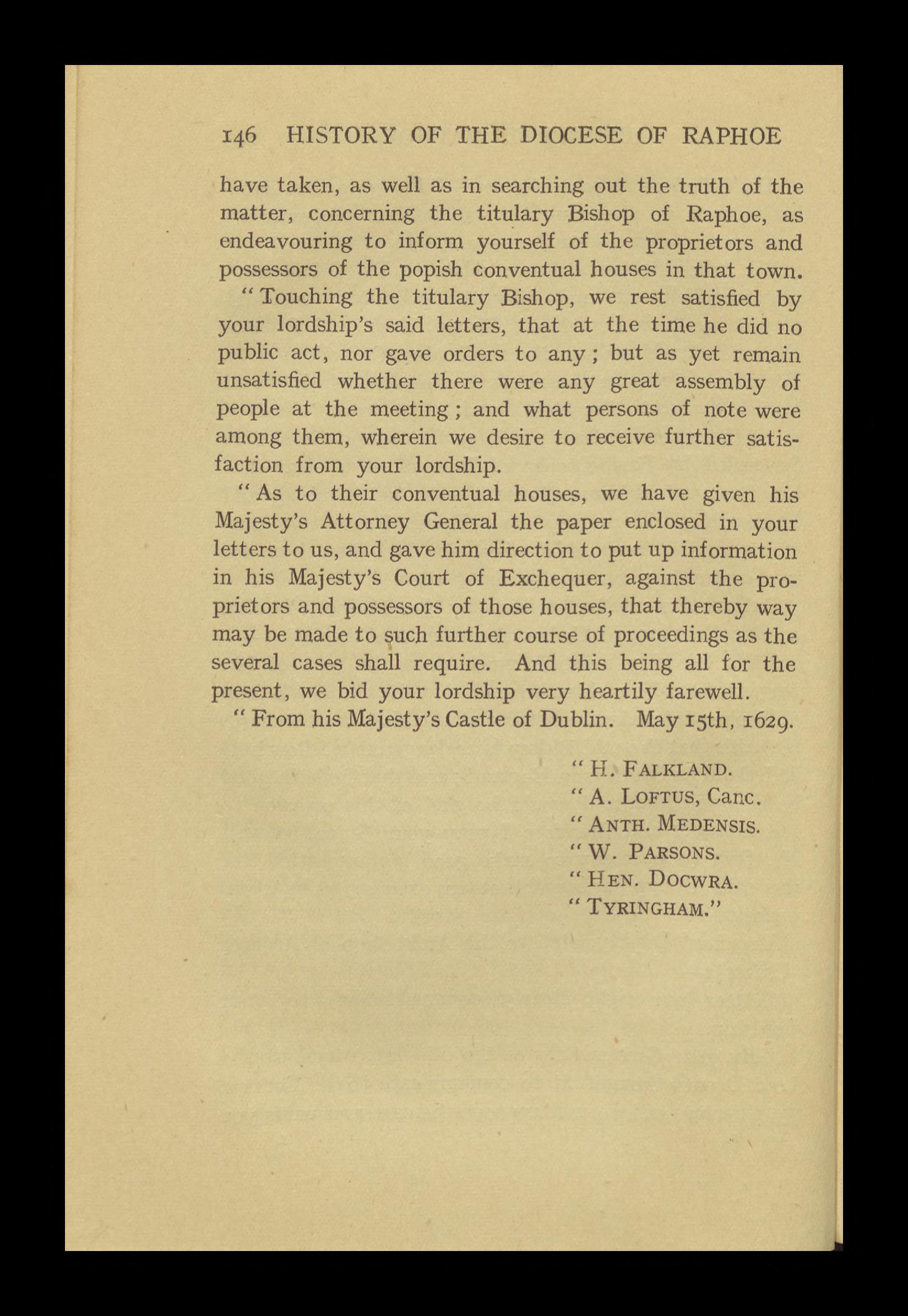 146 HISTORY OF THE DIOCESE OF RAPHOE

have taken, as well as in searching out the truth of the matter, concerning the titulary Bishop of Raphoe, as endeavouring to inform yourself of the proprietors and possessors of the popish conventual houses in that town.

"Touching the titulary Bishop, we rest satisfied by your lordship's said letters, that at the time he did no public act, nor gave orders to any; but as yet remain unsatisfied whether there were any great assembly of people at the meeting; and what persons of note were among them, wherein we desire to receive further satisfaction from your lordship.

"As to their conventual houses, we have given his Majesty's Attorney General the paper enclosed in your letters to us, and gave him direction to put up information in his Majesty's Court of Exchequer, against the proprietors and possessors of those houses, that thereby way may be made to such further course of proceedings as the several cases shall require. And this being all for the present, we bid your lordship very heartily farewell.

"From his Majesty's Castle of Dublin. May 15th, 1629.

"H. FALKLAND.
"A. LOFTUS, Canc.
"ANTH. MEDENSIS.
"W. PARSONS.
"HEN. DOCWRA.
"TYRINGHAM."